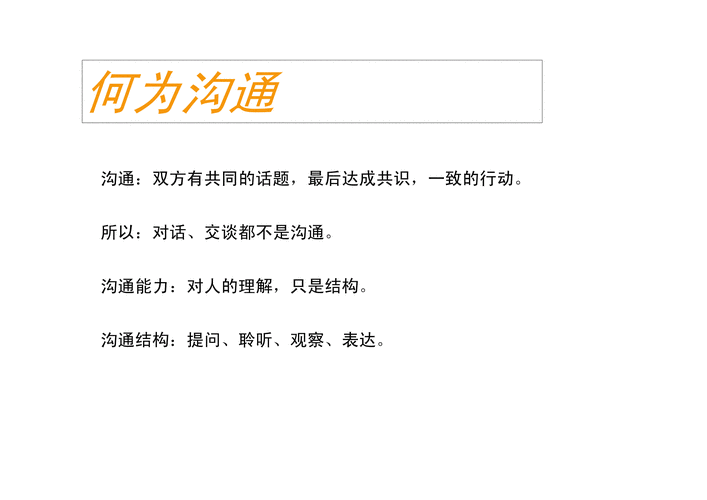 何为沟通

沟通：双方有共同的话题，最后达成共识，一致的行动。

所以：对话、交谈都不是沟通。

沟通能力：对人的理解，只是结构。

沟通结构：提问、聆听、观察、表达。